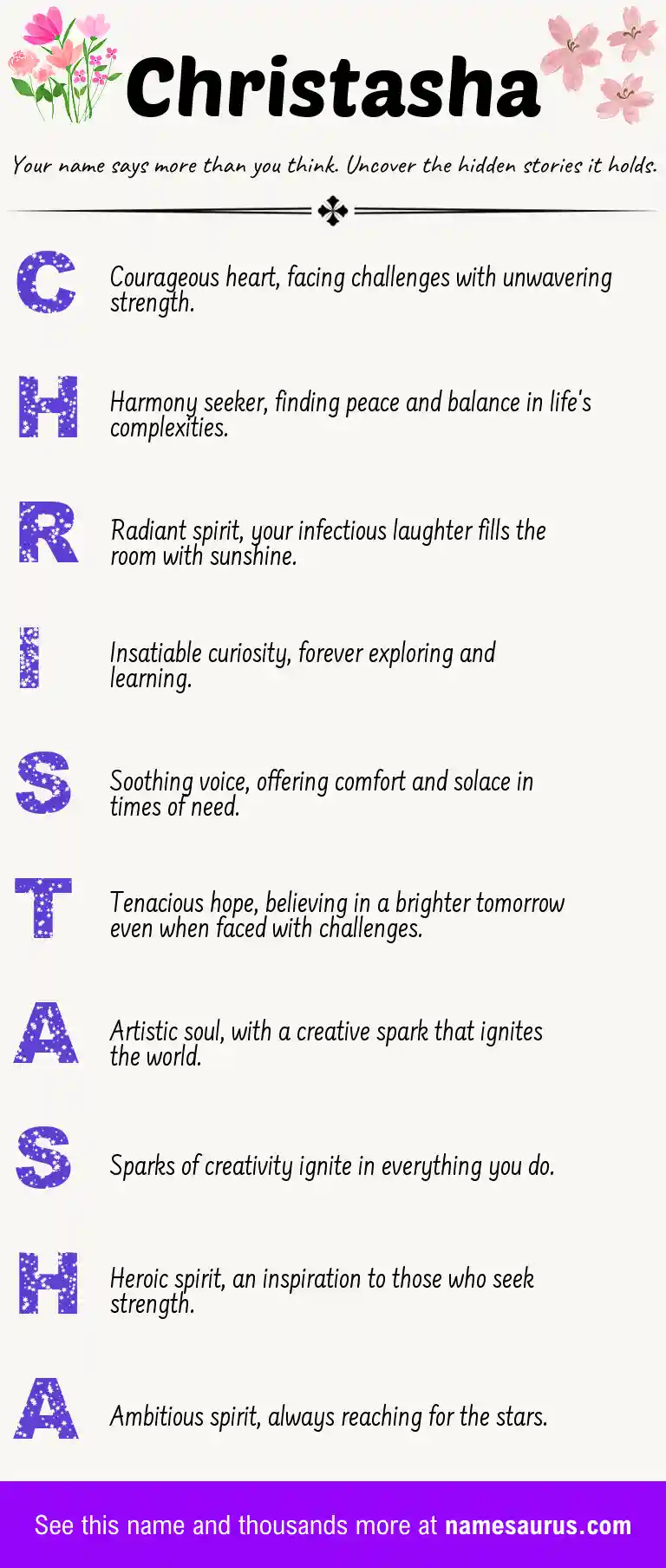 Christasha

Your name says more than you think. Uncover the hidden stories it holds.

C Courageous heart, facing challenges with unwavering strength.

H Harmony seeker, finding peace and balance in life's complexities.

R Radiant spirit, your infectious laughter fills the room with sunshine.

I Insatiable curiosity, forever exploring and learning.

S Soothing voice, offering comfort and solace in times of need.

T Tenacious hope, believing in a brighter tomorrow even when faced with challenges.

A Artistic soul, with a creative spark that ignites the world.

S Sparks of creativity ignite in everything you do.

H Heroic spirit, an inspiration to those who seek strength.

A Ambitious spirit, always reaching for the stars.

See this name and thousands more at namesaurus.com